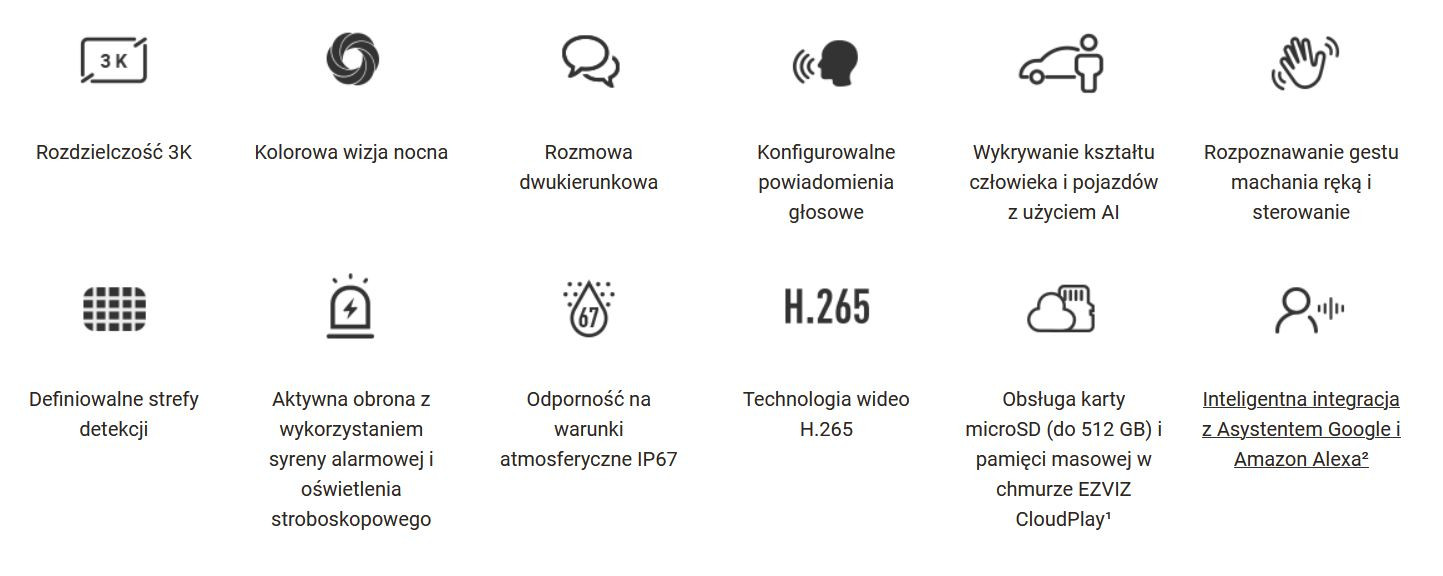 3K

Rozdzielczość 3K

Kolorowa wizja nocna

Rozmowa dwukierunkowa

Konfigurowalne powiadomienia głosowe

Wykrywanie kształtu człowieka i pojazdów z użyciem AI

Rozpoznawanie gestu machania ręką i sterowanie

Definiowalne strefy detekcji

Aktywna obrona z wykorzystaniem syreny alarmowej i oświetlenia stroboskopowego

67

Odporność na warunki atmosferyczne IP67

H.265

Technologia wideo H.265

Obsługa karty microSD (do 512 GB) i pamięci masowej w chmurze EZVIZ CloudPlay¹

Inteligentna integracja z Asystentem Google i Amazon Alexa²